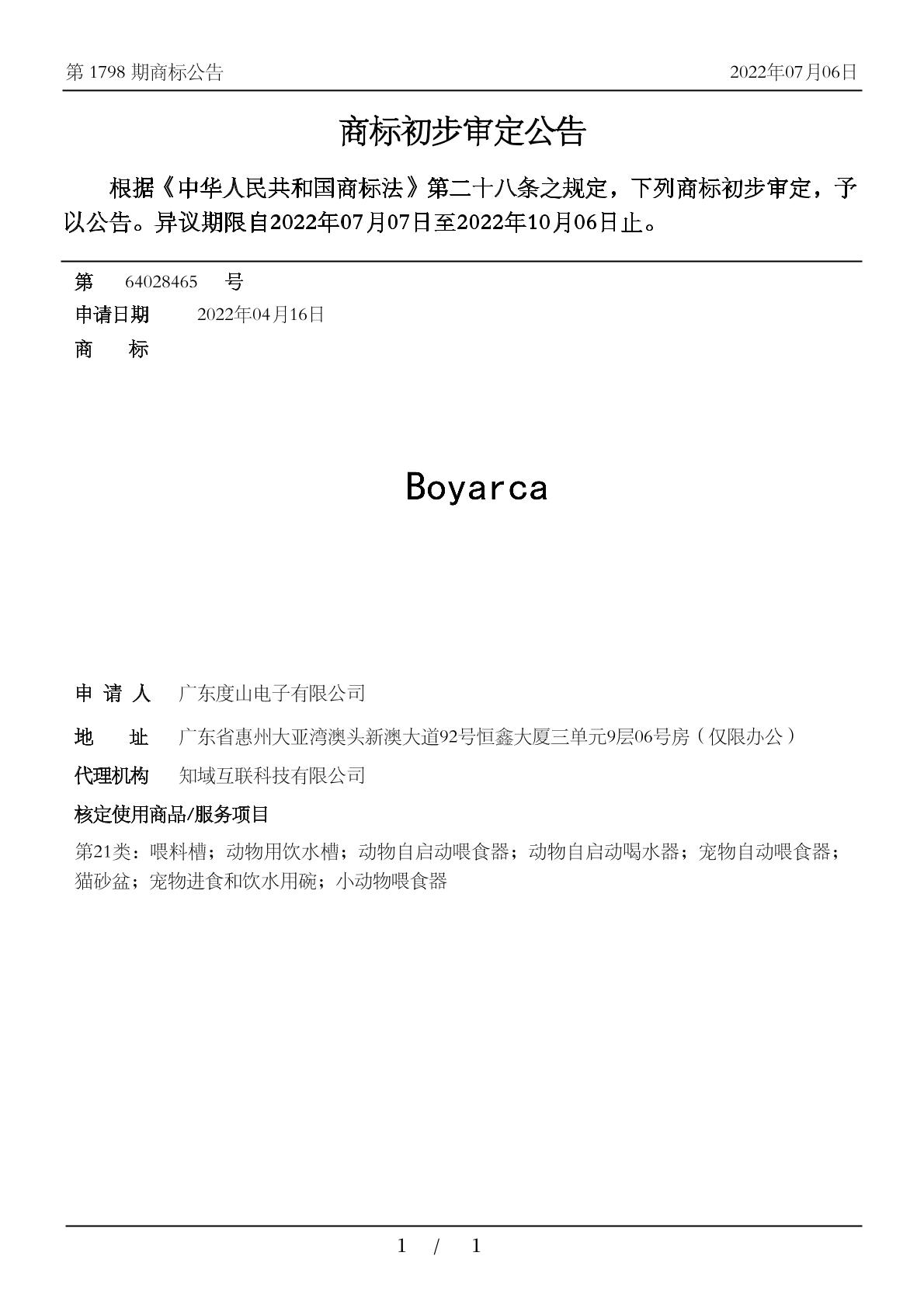 第 1798 期商标公告

2022年07月06日

商标初步审定公告

根据《中华人民共和国商标法》第二十八条之规定，下列商标初步审定，予以公告。异议期限自2022年07月07日至2022年10月06日止。

第 64028465 号

申请日期 2022年04月16日

商 标

Boyarca

申 请 人 广东度山电子有限公司

地 址 广东省惠州大亚湾澳头新澳大道92号恒鑫大厦三单元9层06号房（仅限办公）

代理机构 知域互联科技有限公司

核定使用商品/服务项目

第21类：喂料槽；动物用饮水槽；动物自启动喂食器；动物自启动喝水器；宠物自动喂食器；猫砂盆；宠物进食和饮水用碗；小动物喂食器

1 / 1